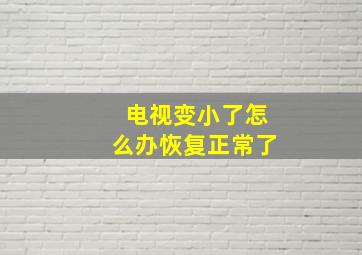 电视变小了怎么办恢复正常了